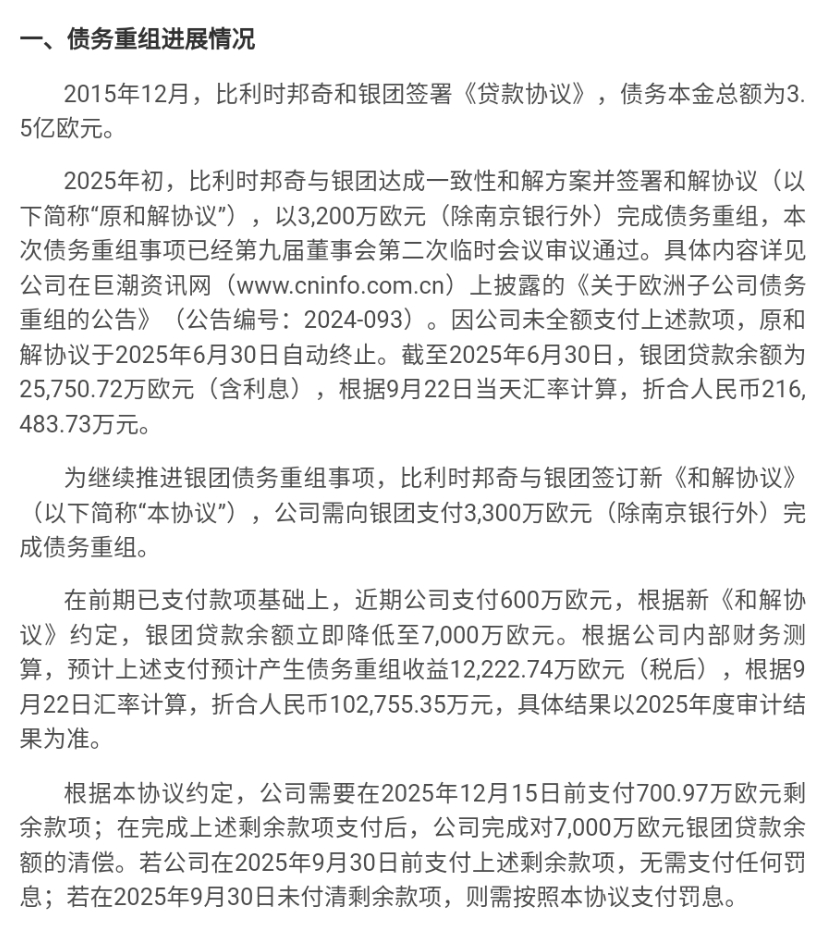 一、债务重组进展情况

2015年12月，比利时邦奇和银团签署《贷款协议》，债务本金总额为3.5亿欧元。

2025年初，比利时邦奇与银团达成一致性和解方案并签署和解协议（以下简称“原和解协议”），以3,200万欧元（除南京银行外）完成债务重组，本次债务重组事项已经第九届董事会第二次临时会议审议通过。具体内容详见公司在巨潮资讯网（www.cninfo.com.cn）上披露的《关于欧洲子公司债务重组的公告》（公告编号：2024-093）。因公司未全额支付上述款项，原和解协议于2025年6月30日自动终止。截至2025年6月30日，银团贷款余额为25,750.72万欧元（含利息），根据9月22日当天汇率计算，折合人民币216,483.73万元。

为继续推进银团债务重组事项，比利时邦奇与银团签订新《和解协议》（以下简称“本协议”），公司需向银团支付3,300万欧元（除南京银行外）完成债务重组。

在前期已支付款项基础上，近期公司支付600万欧元，根据新《和解协议》约定，银团贷款余额立即降低至7,000万欧元。根据公司内部财务测算，预计上述支付预计产生债务重组收益12,222.74万欧元（税后），根据9月22日汇率计算，折合人民币102,755.35万元，具体结果以2025年度审计结果为准。

根据本协议约定，公司需要在2025年12月15日前支付700.97万欧元剩余款项；在完成上述剩余款项支付后，公司完成对7,000万欧元银团贷款余额的清偿。若公司在2025年9月30日前支付上述剩余款项，无需支付任何罚息；若在2025年9月30日未付清剩余款项，则需按照本协议支付罚息。